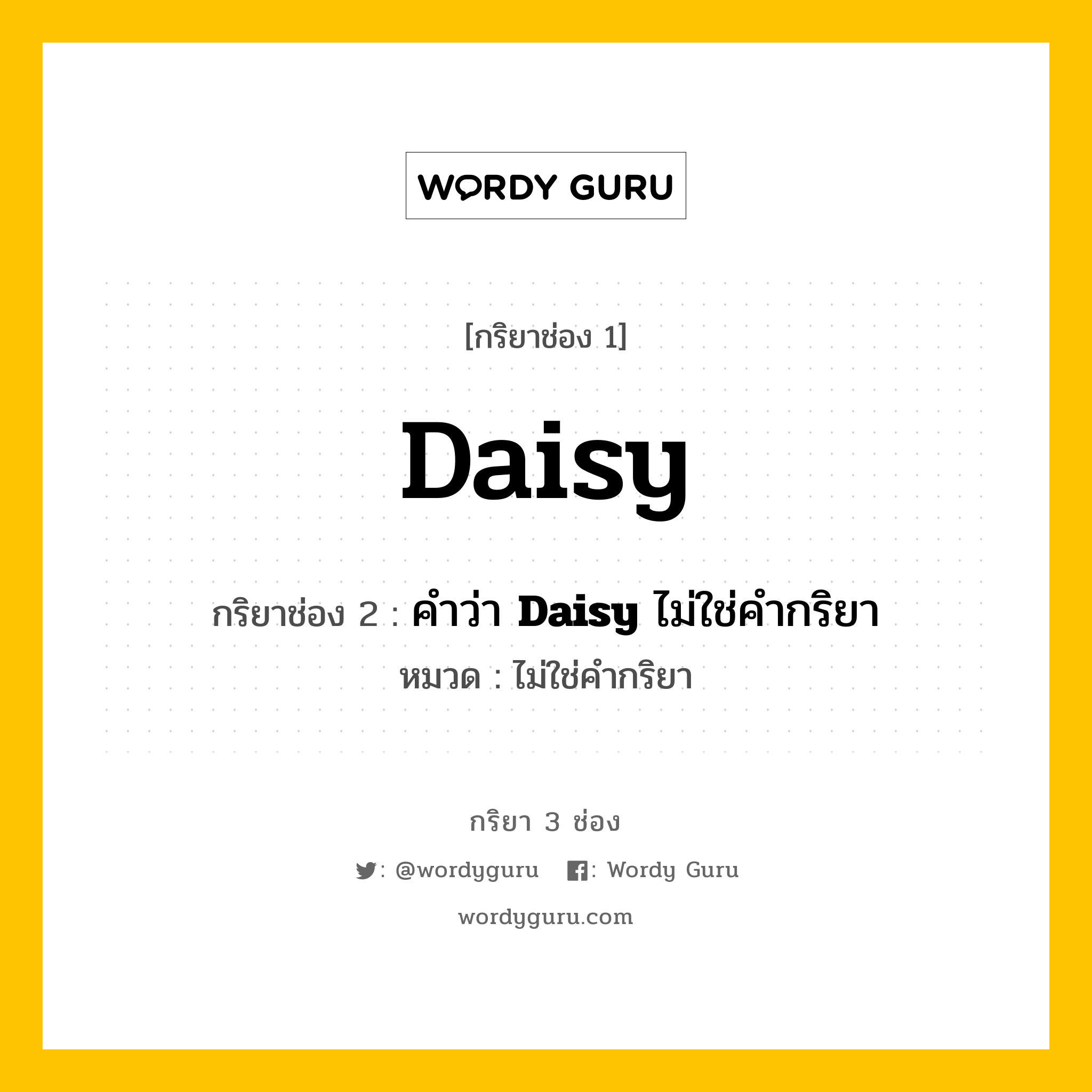 WORDY GURU

[กริยาช่อง 1]

Daisy

กริยาช่อง 2 : คำว่า Daisy ไม่ใช่คำกริยา

หมวด : ไม่ใช่คำกริยา

กริยา 3 ช่อง

: @wordyguru : Wordy Guru

wordyguru.com